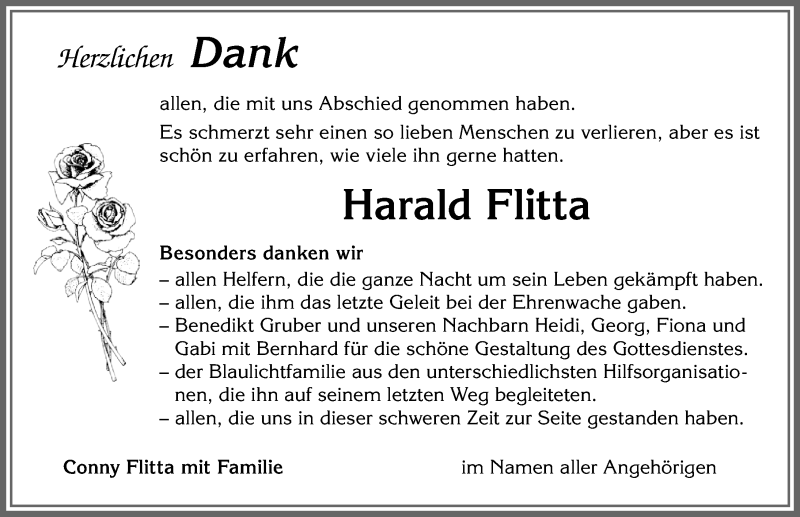 Herzlichen Dank

allen, die mit uns Abschied genommen haben.

Es schmerzt sehr einen so lieben Menschen zu verlieren, aber es ist schön zu erfahren, wie viele ihn gerne hatten.

Harald Flitta

Besonders danken wir
– allen Helfern, die die ganze Nacht um sein Leben gekämpft haben.
– allen, die ihm das letzte Geleit bei der Ehrenwache gaben.
– Benedikt Gruber und unseren Nachbarn Heidi, Georg, Fiona und Gabi mit Bernhard für die schöne Gestaltung des Gottesdienstes.
– der Blaulichtfamilie aus den unterschiedlichsten Hilfsorganisationen, die ihn auf seinem letzten Weg begleiteten.
– allen, die uns in dieser schweren Zeit zur Seite gestanden haben.

Conny Flitta mit Familie

im Namen aller Angehörigen